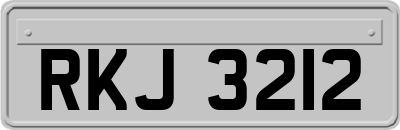 RKJ 3212